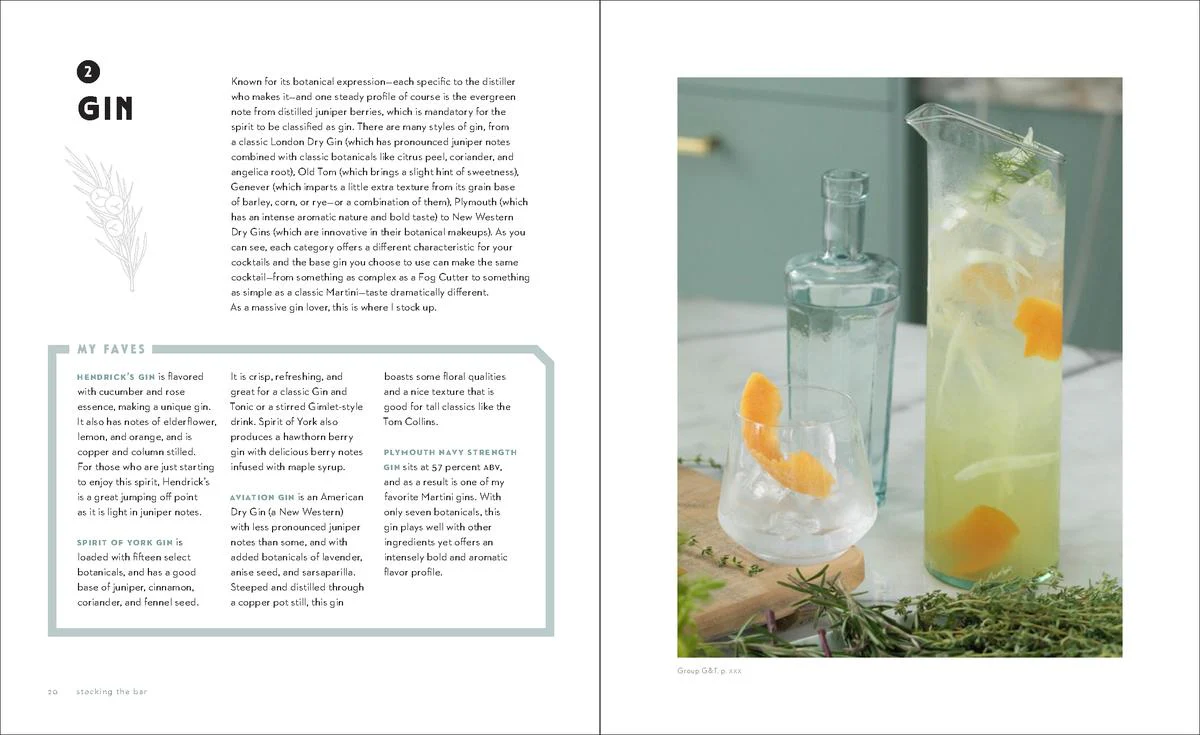 2

GIN

Known for its botanical expression—each specific to the distiller who makes it—and one steady profile of course is the evergreen note from distilled juniper berries, which is mandatory for the spirit to be classified as gin. There are many styles of gin, from a classic London Dry Gin (which has pronounced juniper notes combined with classic botanicals like citrus peel, coriander, and angelica root), Old Tom (which brings a slight hint of sweetness), Genever (which imparts a little extra texture from its grain base of barley, corn, or rye—or a combination of them), Plymouth (which has an intense aromatic nature and bold taste) to New Western Dry Gins (which are innovative in their botanical makeups). As you can see, each category offers a different characteristic for your cocktails and the base gin you choose to use can make the same cocktail—from something as complex as a Fog Cutter to something as simple as a classic Martini—taste dramatically different. As a massive gin lover, this is where I stock up.

MY FAVES

HENDRICK'S GIN is flavored with cucumber and rose essence, making a unique gin. It also has notes of elderflower, lemon, and orange, and is copper and column stilled. For those who are just starting to enjoy this spirit, Hendrick's is a great jumping off point as it is light in juniper notes.

SPIRIT OF YORK GIN is loaded with fifteen select botanicals, and has a good base of juniper, cinnamon, coriander, and fennel seed. It is crisp, refreshing, and great for a classic Gin and Tonic or a stirred Gimlet-style drink. Spirit of York also produces a hawthorn berry gin with delicious berry notes infused with maple syrup.

AVIATION GIN is an American Dry Gin (a New Western) with less pronounced juniper notes than some, and with added botanicals of lavender, anise seed, and sarsaparilla. Steeped and distilled through a copper pot still, this gin boasts some floral qualities and a nice texture that is good for tall classics like the Tom Collins.

PLYMOUTH NAVY STRENGTH GIN sits at 57 percent ABV, and as a result is one of my favorite Martini gins. With only seven botanicals, this gin plays well with other ingredients yet offers an intensely bold and aromatic flavor profile.

20 stocking the bar

Group G&T, p. xxx